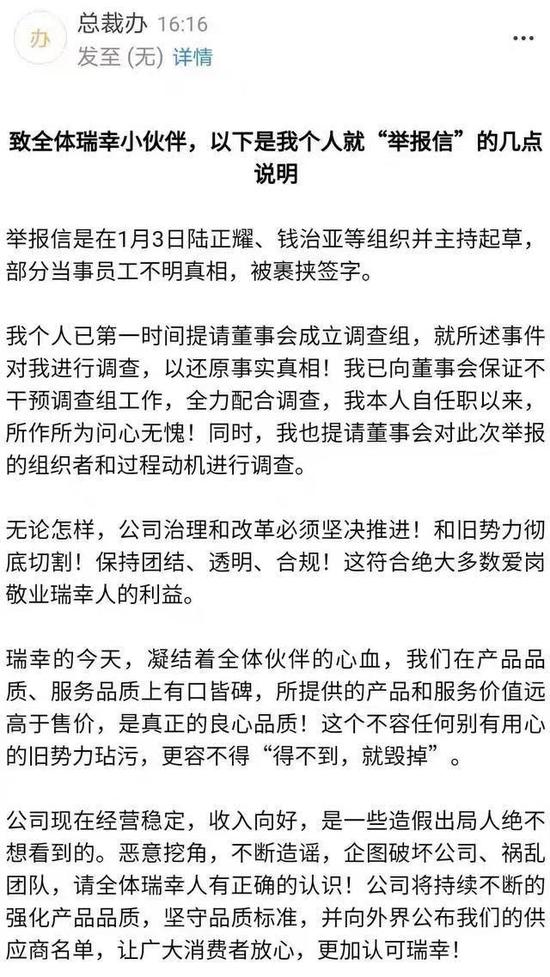 办 总裁办 16:16
发至 (无) 详情

致全体瑞幸小伙伴，以下是我个人就“举报信”的几点说明

举报信是在1月3日陆正耀、钱治亚等组织并主持起草，部分当事员工不明真相，被裹挟签字。

我个人已第一时间提请董事会成立调查组，就所述事件对我进行调查，以还原事实真相！我已向董事会保证不干预调查组工作，全力配合调查，我本人自任职以来，所作所为问心无愧！同时，我也提请董事会对此次举报的组织者和过程动机进行调查。

无论怎样，公司治理和改革必须坚决推进！和旧势力彻底切割！保持团结、透明、合规！这符合绝大多数爱岗敬业瑞幸人的利益。

瑞幸的今天，凝结着全体伙伴的心血，我们在产品品质、服务品质上有口皆碑，所提供的产品和服务价值远高于售价，是真正的良心品质！这个不容任何别有用心的旧势力玷污，更容不得“得不到，就毁掉”。

公司现在经营稳定，收入向好，是一些造假出局人绝不想看到的。恶意挖角，不断造谣，企图破坏公司、祸乱团队，请全体瑞幸人有正确的认识！公司将持续不断的强化产品品质，坚守品质标准，并向外界公布我们的供应商名单，让广大消费者放心，更加认可瑞幸！